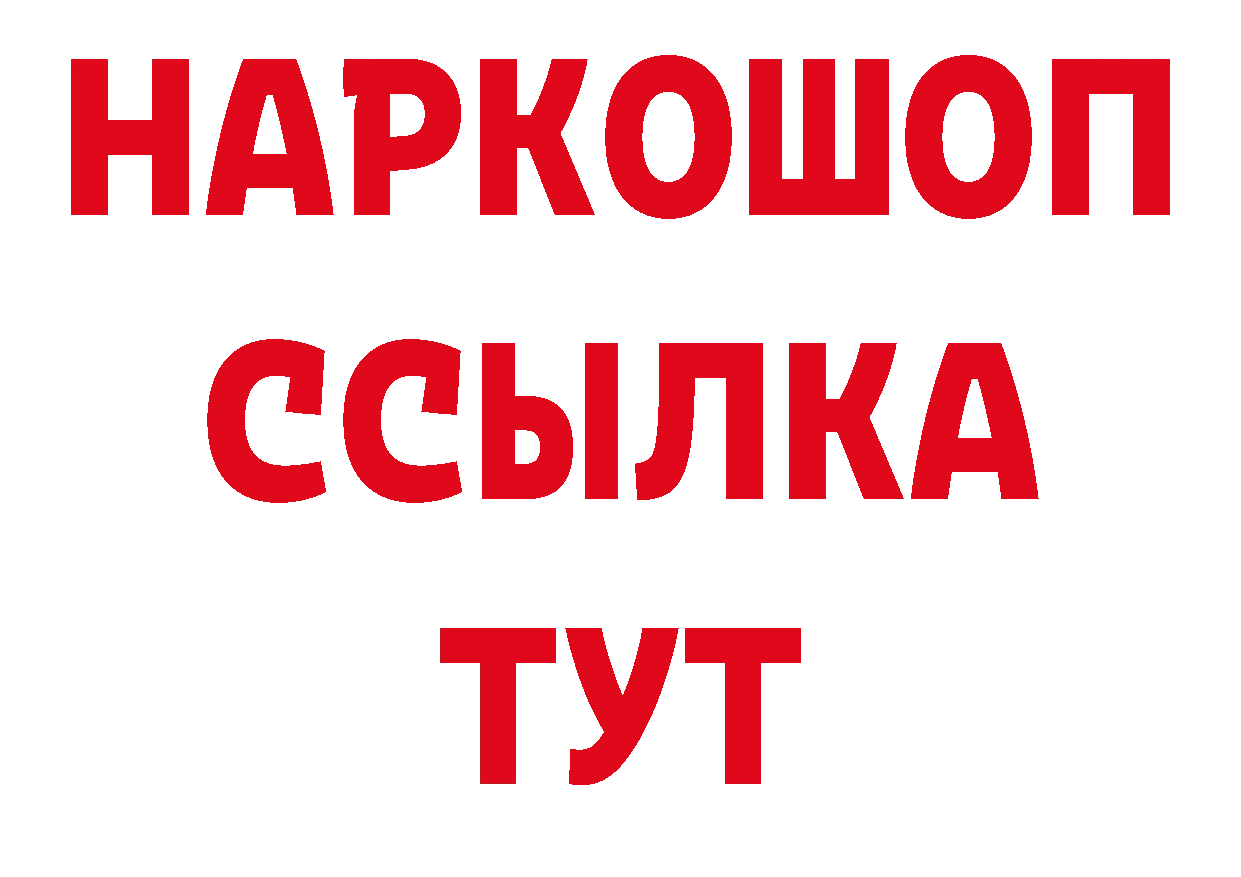 НАРКОШОП
ССЫЛКА
ТУТ